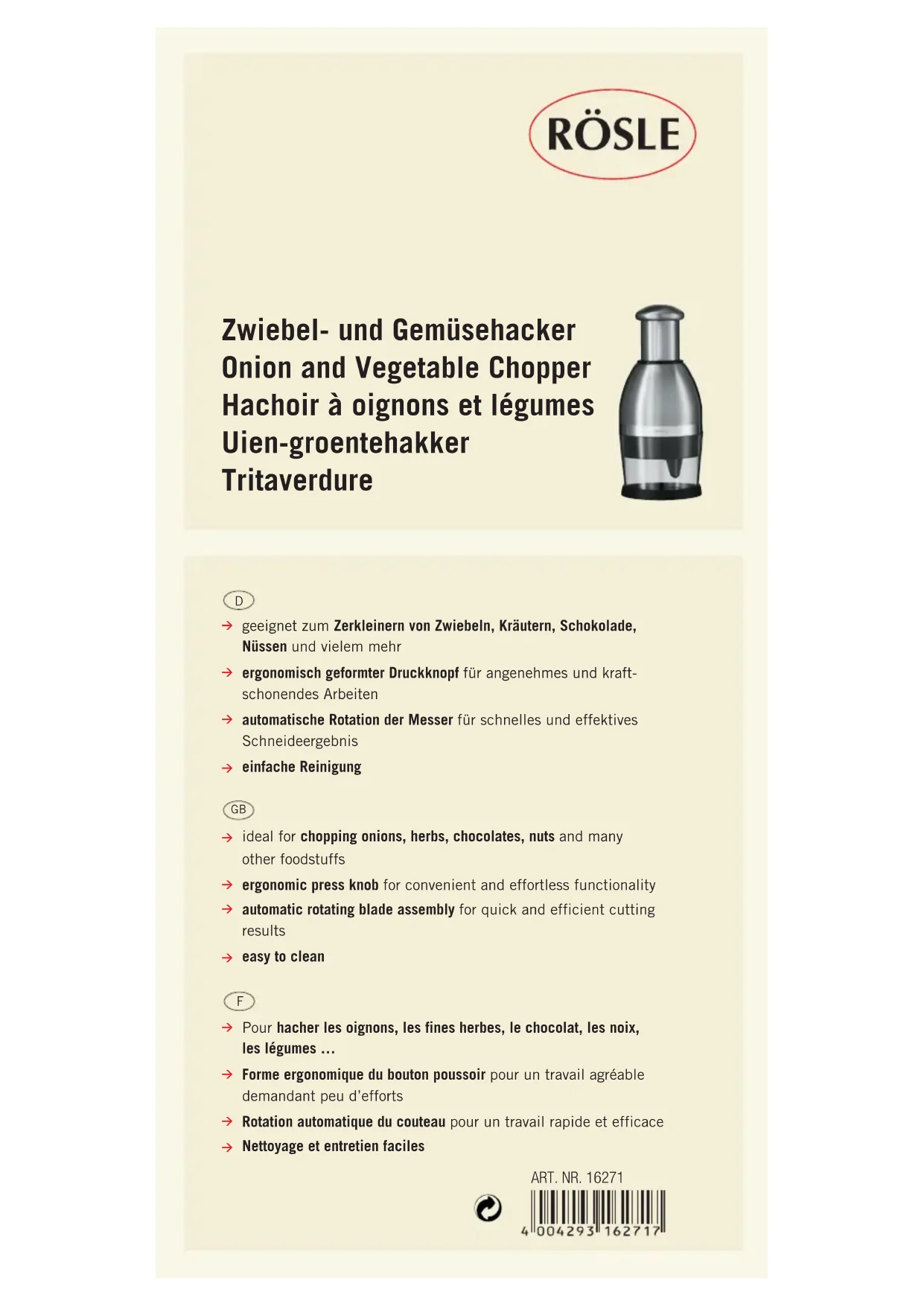 RÖSLE

Zwiebel- und Gemüsehacker
Onion and Vegetable Chopper
Hachoir à oignons et légumes
Uien-groentehakker
Tritaverdure

D

→ geeignet zum Zerkleinern von Zwiebeln, Kräutern, Schokolade, Nüssen und vielem mehr
→ ergonomisch geformter Druckknopf für angenehmes und kraftschonendes Arbeiten
→ automatische Rotation der Messer für schnelles und effektives Schneideergebnis
→ einfache Reinigung

GB

→ ideal for chopping onions, herbs, chocolates, nuts and many other foodstuffs
→ ergonomic press knob for convenient and effortless functionality
→ automatic rotating blade assembly for quick and efficient cutting results
→ easy to clean

F

→ Pour hacher les oignons, les fines herbes, le chocolat, les noix, les légumes ...
→ Forme ergonomique du bouton poussoir pour un travail agréable demandant peu d'efforts
→ Rotation automatique du couteau pour un travail rapide et efficace
→ Nettoyage et entretien faciles

ART. NR. 16271

4 004293 162717